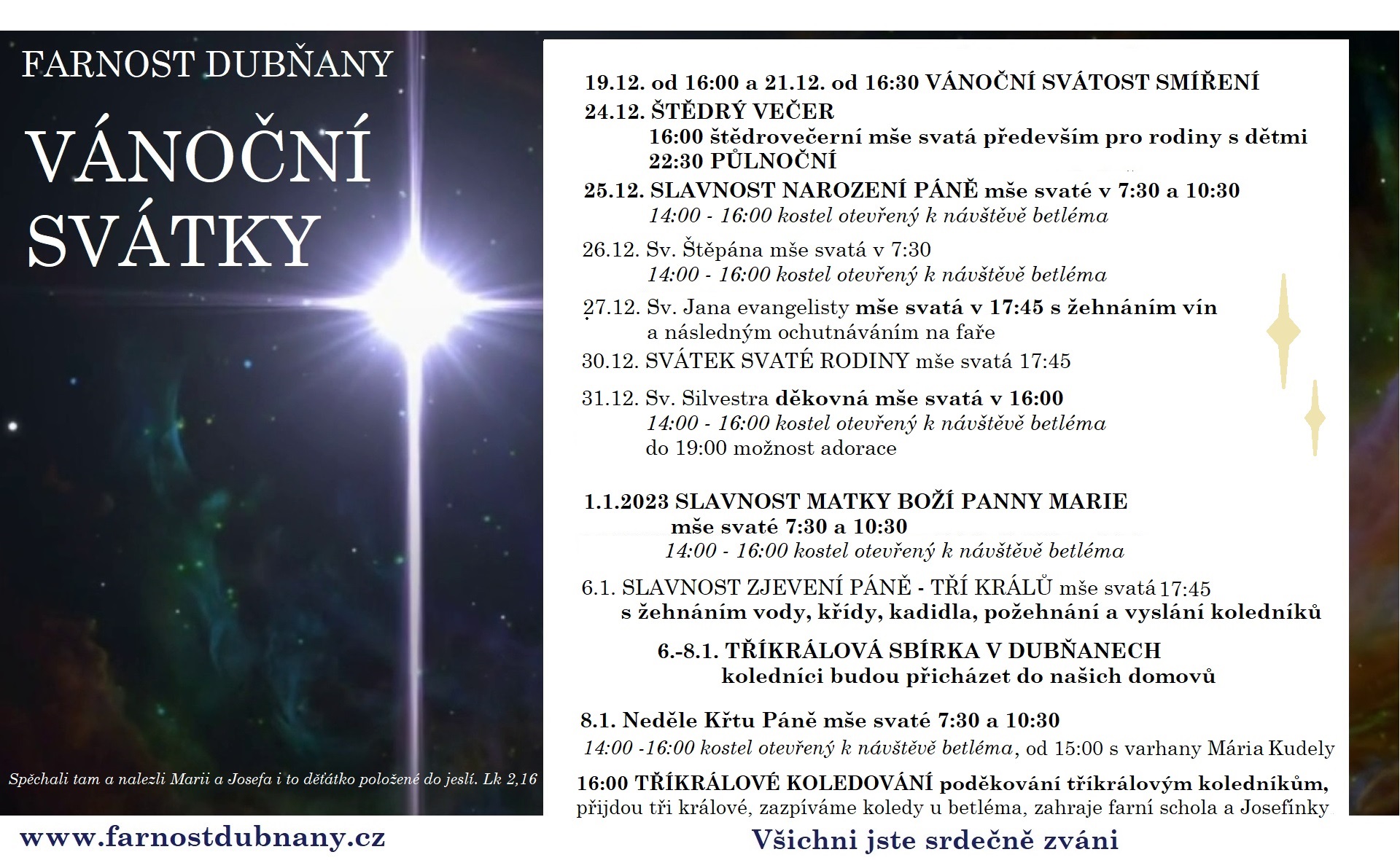 FARNOST DUBŇANY

VÁNOČNÍ SVÁTKY

Spěchali tam a nalezli Marii a Josefa i to děťátko položené do jeslí. Lk 2,16

www.farnostdubnany.cz

19.12. od 16:00 a 21.12. od 16:30 VÁNOČNÍ SVÁTOST SMÍŘENÍ

24.12. ŠTĚDRÝ VEČER
16:00 štědrovečerní mše svatá především pro rodiny s dětmi
22:30 PŮLNOČNÍ

25.12. SLAVNOST NAROZENÍ PÁNĚ mše svaté v 7:30 a 10:30
14:00 - 16:00 kostel otevřený k návštěvě betléma

26.12. Sv. Štěpána mše svatá v 7:30
14:00 - 16:00 kostel otevřený k návštěvě betléma

27.12. Sv. Jana evangelisty mše svatá v 17:45 s žehnáním vín a následným ochutnáváním na faře

30.12. SVÁTEK SVATÉ RODINY mše svatá 17:45

31.12. Sv. Silvestra děkovná mše svatá v 16:00
14:00 - 16:00 kostel otevřený k návštěvě betléma
do 19:00 možnost adorace

1.1.2023 SLAVNOST MATKY BOŽÍ PANNY MARIE
mše svaté 7:30 a 10:30
14:00 - 16:00 kostel otevřený k návštěvě betléma

6.1. SLAVNOST ZJEVENÍ PÁNĚ - TŘÍ KRÁLŮ mše svatá 17:45
s žehnáním vody, křídy, kadidla, požehnání a vyslání koledníků

6.-8.1. TŘÍKRÁLOVÁ SBÍRKA V DUBŇANECH
koledníci budou přicházet do našich domovů

8.1. Neděle Křtu Páně mše svaté 7:30 a 10:30
14:00 -16:00 kostel otevřený k návštěvě betléma, od 15:00 s varhany Mária Kudely

16:00 TŘÍKRÁLOVÉ KOLEDOVÁNÍ poděkování tříkrálovým koledníkům, přijdou tři králové, zazpíváme koledy u betléma, zahraje farní schola a Josefínky

Všichni jste srdečně zváni